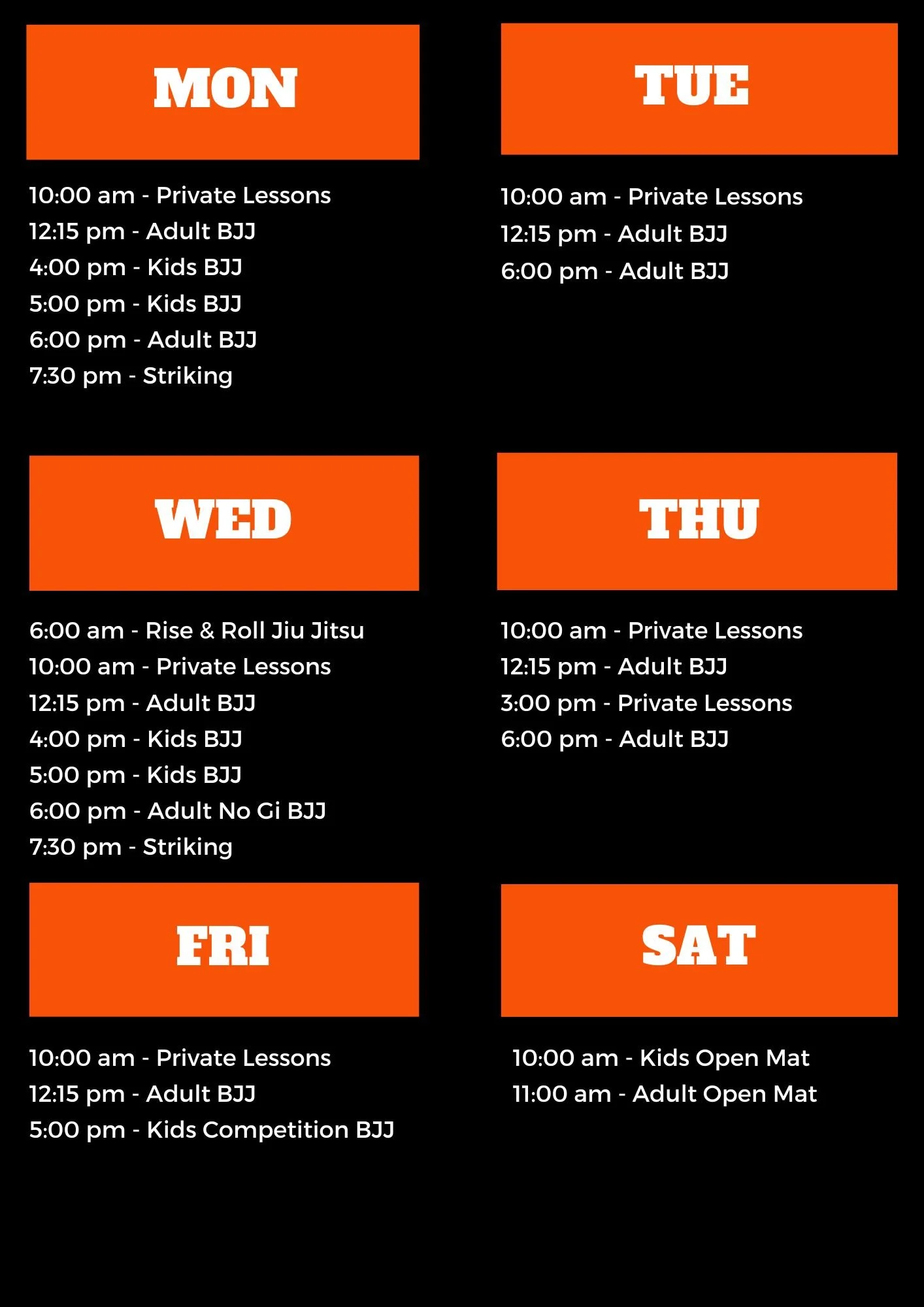 MON

10:00 am - Private Lessons
12:15 pm - Adult BJJ
4:00 pm - Kids BJJ
5:00 pm - Kids BJJ
6:00 pm - Adult BJJ
7:30 pm - Striking

TUE

10:00 am - Private Lessons
12:15 pm - Adult BJJ
6:00 pm - Adult BJJ

WED

6:00 am - Rise & Roll Jiu Jitsu
10:00 am - Private Lessons
12:15 pm - Adult BJJ
4:00 pm - Kids BJJ
5:00 pm - Kids BJJ
6:00 pm - Adult No Gi BJJ
7:30 pm - Striking

THU

10:00 am - Private Lessons
12:15 pm - Adult BJJ
3:00 pm - Private Lessons
6:00 pm - Adult BJJ

FRI

10:00 am - Private Lessons
12:15 pm - Adult BJJ
5:00 pm - Kids Competition BJJ

SAT

10:00 am - Kids Open Mat
11:00 am - Adult Open Mat